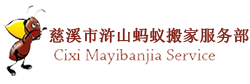 慈溪市浒山蚂蚁搬家服务部
Cixi Mayibanjia Service